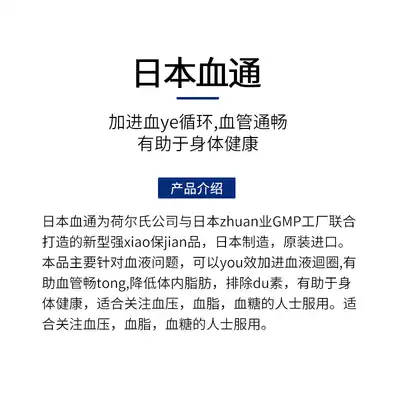 日本血通

加进血ye循环,血管通畅
有助于身体健康

产品介绍

日本血通为荷尔氏公司与日本zhuan业GMP工厂联合打造的新型强xiao保jian品，日本制造，原装进口。本品主要针对血液问题，可以you效加进血液迴圈,有助血管畅tong,降低体内脂肪，排除du素，有助于身体健康，适合关注血压，血脂，血糖的人士服用。适合关注血压，血脂，血糖的人士服用。